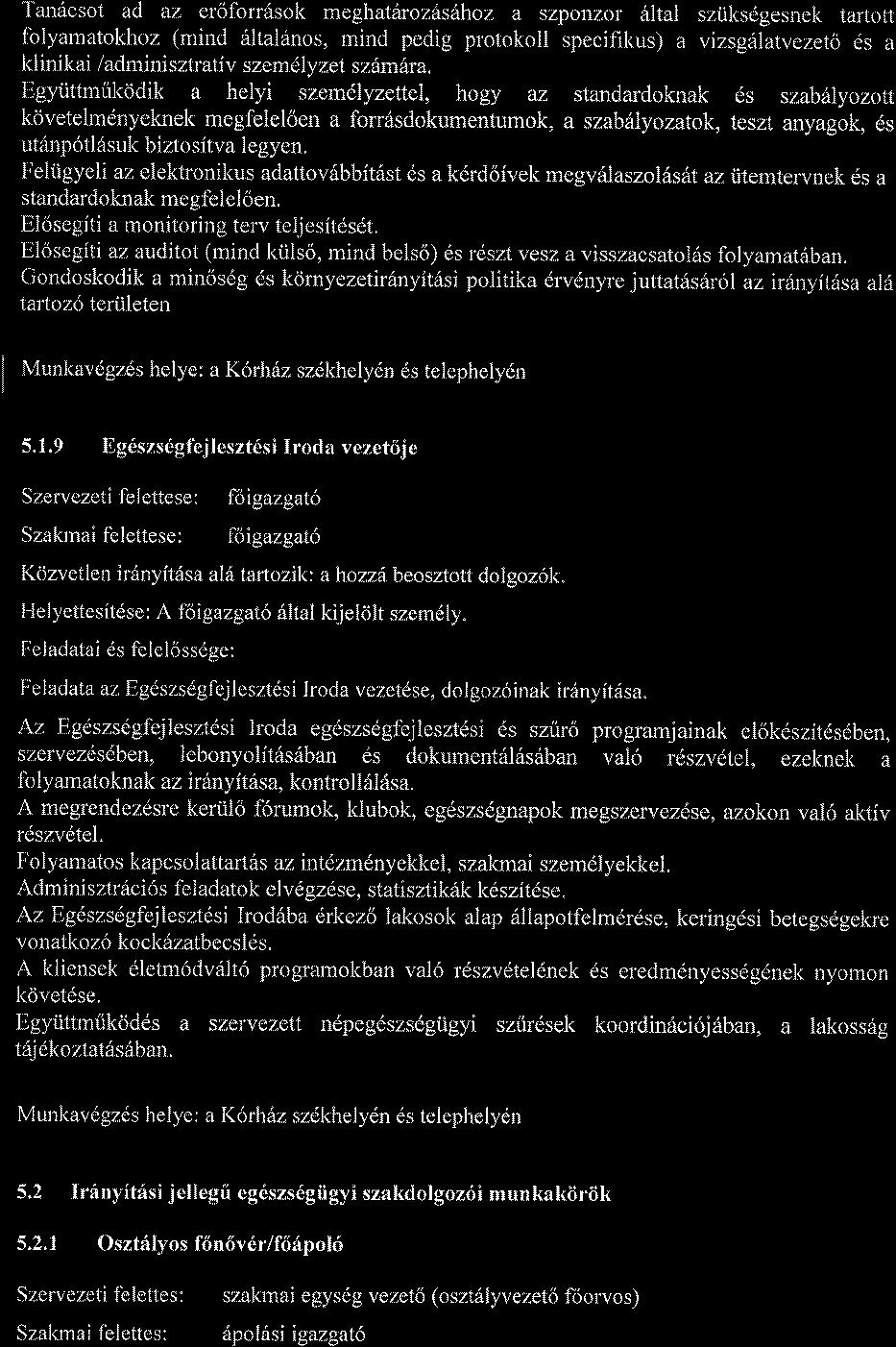 Tanácsot ad az erőforrások meghatározásához a szponzor által szükségesnek tartott folyamatokhoz (mind általános, mind pedig protokoll specifikus) a vizsgálatvezető és a klinikai /adminisztratív személyzet számára.
Együttműködik a helyi személyzettel, hogy az standardoknak és szabályozott követelményeknek megfelelően a forrásdokumentumok, a szabályozatok, teszt anyagok, és utánpótlásuk biztosítva legyen.
Felügyeli az elektronikus adattovábbítást és a kérdőívek megválaszolását az ütemtervnek és a standardoknak megfelelően.
Elősegíti a monitoring terv teljesítését.
Elősegíti az auditot (mind külső, mind belső) és részt vesz a visszacsatolás folyamatában.
Gondoskodik a minőség és környezetirányítási politika érvényre juttatásáról az irányítása alá tartozó területen

Munkavégzés helye: a Kórház székhelyén és telephelyén

5.1.9 Egészségfejlesztési Iroda vezetője

Szervezeti felettese: főigazgató

Szakmai felettese: főigazgató

Közvetlen irányítása alá tartozik: a hozzá beosztott dolgozók.

Helyettesítése: A főigazgató által kijelölt személy.

Feladatai és felelőssége:

Feladata az Egészségfejlesztési Iroda vezetése, dolgozóinak irányítása.

Az Egészségfejlesztési Iroda egészségfejlesztési és szűrő programjainak előkészítésében, szervezésében, lebonyolításában és dokumentálásában való részvétel, ezeknek a folyamatoknak az irányítása, kontrollálása.
A megrendezésre kerülő fórumok, klubok, egészségnapok megszervezése, azokon való aktív részvétel.
Folyamatos kapcsolattartás az intézményekkel, szakmai személyekkel.
Adminisztrációs feladatok elvégzése, statisztikák készítése.
Az Egészségfejlesztési Irodába érkező lakosok alap állapotfelmérése, keringési betegségekre vonatkozó kockázatbecslés.
A kliensek életmódváltó programokban való részvételének és eredményességének nyomon követése.
Együttműködés a szervezett népegészségügyi szűrések koordinációjában, a lakosság tájékoztatásában.

Munkavégzés helye: a Kórház székhelyén és telephelyén

5.2 Irányítási jellegű egészségügyi szakdolgozói munkakörök

5.2.1 Osztályos főnővér/főápoló

Szervezeti felettes: szakmai egység vezető (osztályvezető főorvos)

Szakmai felettes: ápolási igazgató